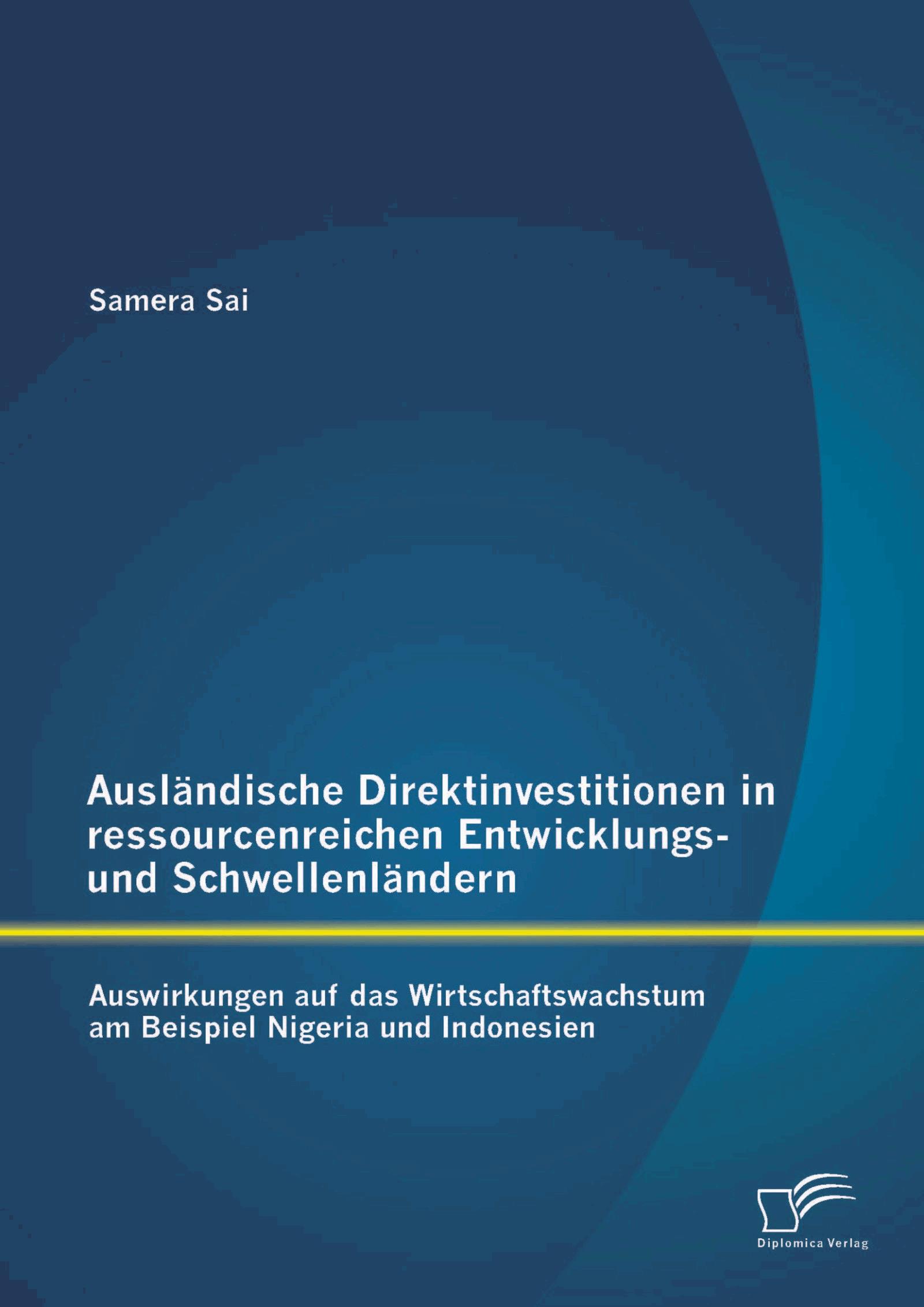 Samera Sai

Ausländische Direktinvestitionen in ressourcenreichen Entwicklungs- und Schwellenländern

Auswirkungen auf das Wirtschaftswachstum am Beispiel Nigeria und Indonesien

Diplomica Verlag